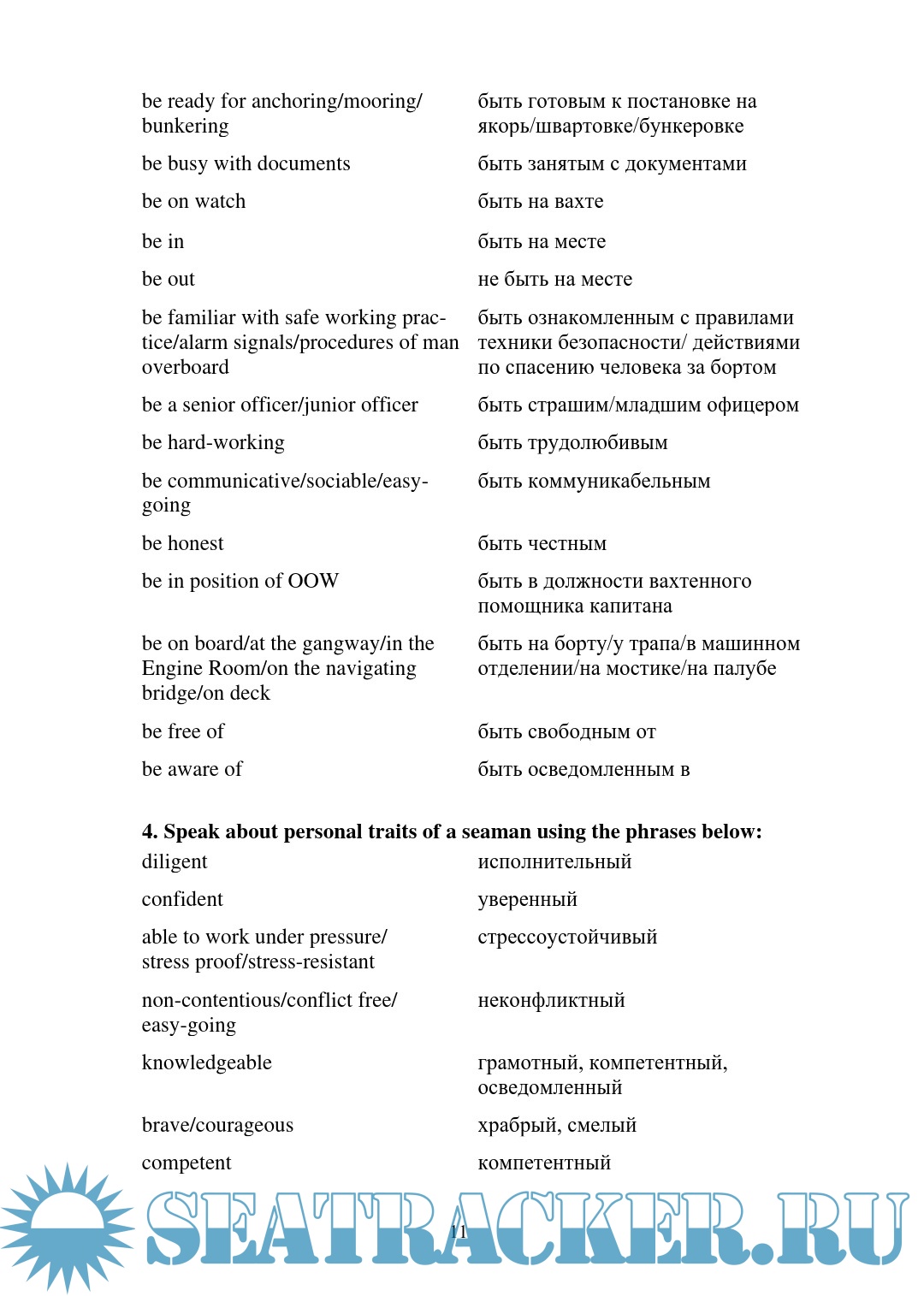 | | |
|---|---|
| be ready for anchoring/mooring/ bunkering | быть готовым к постановке на якорь/швартовке/бункеровке |
| be busy with documents | быть занятым с документами |
| be on watch | быть на вахте |
| be in | быть на месте |
| be out | не быть на месте |
| be familiar with safe working practice/alarm signals/procedures of man overboard | быть ознакомленным с правилами техники безопасности/ действиями по спасению человека за бортом |
| be a senior officer/junior officer | быть страшим/младшим офицером |
| be hard-working | быть трудолюбивым |
| be communicative/sociable/easy-going | быть коммуникабельным |
| be honest | быть честным |
| be in position of OOW | быть в должности вахтенного помощника капитана |
| be on board/at the gangway/in the Engine Room/on the navigating bridge/on deck | быть на борту/у трапа/в машинном отделении/на мостике/на палубе |
| be free of | быть свободным от |
| be aware of | быть осведомленным в |

**4. Speak about personal traits of a seaman using the phrases below:**

| | |
|---|---|
| diligent | исполнительный |
| confident | уверенный |
| able to work under pressure/ stress proof/stress-resistant | стрессоустойчивый |
| non-contentious/conflict free/ easy-going | неконфликтный |
| knowledgeable | грамотный, компетентный, осведомленный |
| brave/courageous | храбрый, смелый |
| competent | компетентный |

11

SEATRACKER.RU